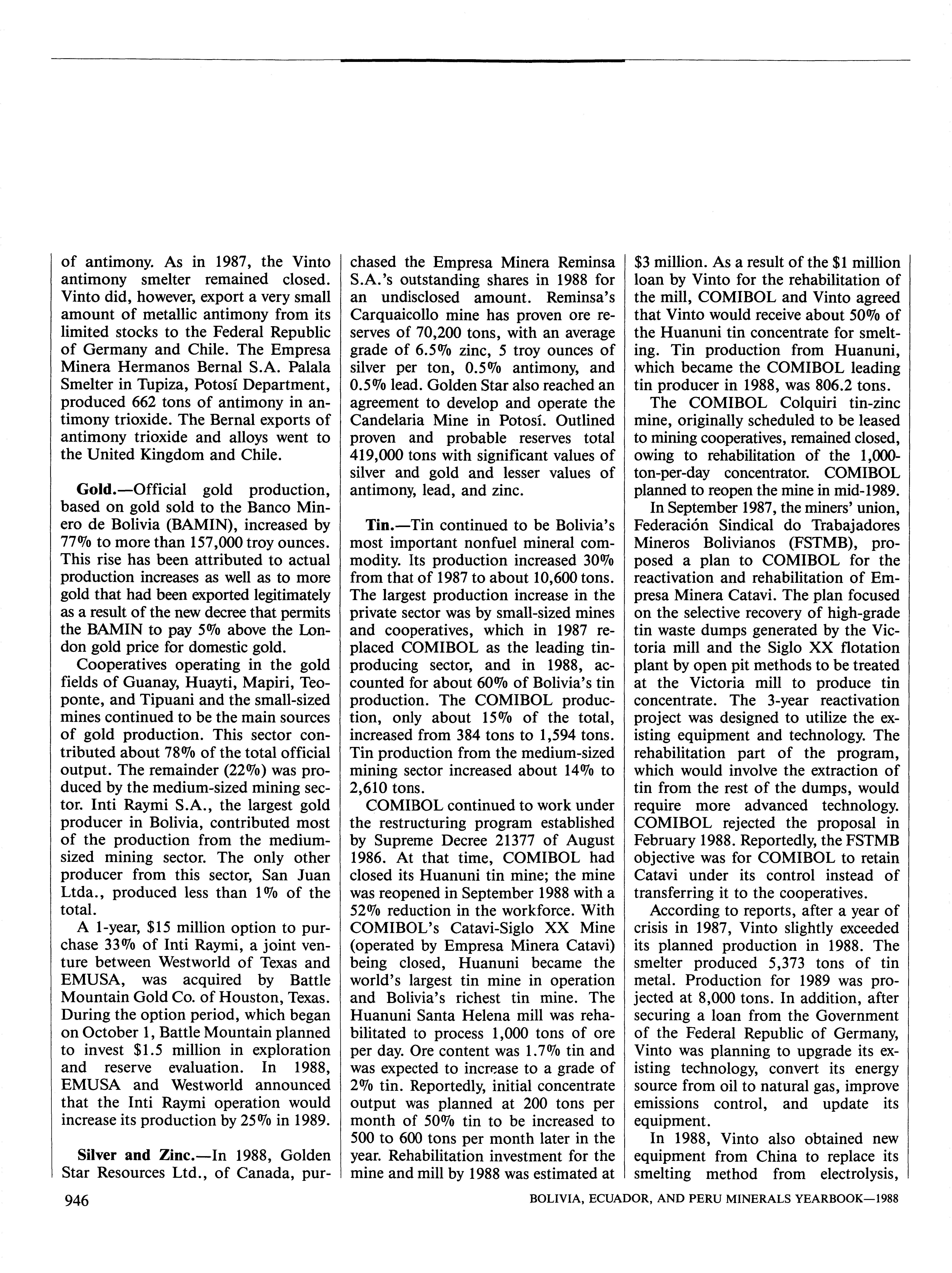 of antimony. As in 1987, the Vinto antimony smelter remained closed. Vinto did, however, export a very small amount of metallic antimony from its limited stocks to the Federal Republic of Germany and Chile. The Empresa Minera Hermanos Bernal S.A. Palala Smelter in Tupiza, Potosí Department, produced 662 tons of antimony in antimony trioxide. The Bernal exports of antimony trioxide and alloys went to the United Kingdom and Chile.

Gold.—Official gold production, based on gold sold to the Banco Minero de Bolivia (BAMIN), increased by 77% to more than 157,000 troy ounces. This rise has been attributed to actual production increases as well as to more gold that had been exported legitimately as a result of the new decree that permits the BAMIN to pay 5% above the London gold price for domestic gold.

Cooperatives operating in the gold fields of Guanay, Huayti, Mapiri, Teoponte, and Tipuani and the small-sized mines continued to be the main sources of gold production. This sector contributed about 78% of the total official output. The remainder (22%) was produced by the medium-sized mining sector. Inti Raymi S.A., the largest gold producer in Bolivia, contributed most of the production from the medium-sized mining sector. The only other producer from this sector, San Juan Ltda., produced less than 1% of the total.

A 1-year, $15 million option to purchase 33% of Inti Raymi, a joint venture between Westworld of Texas and EMUSA, was acquired by Battle Mountain Gold Co. of Houston, Texas. During the option period, which began on October 1, Battle Mountain planned to invest $1.5 million in exploration and reserve evaluation. In 1988, EMUSA and Westworld announced that the Inti Raymi operation would increase its production by 25% in 1989.

Silver and Zinc.—In 1988, Golden Star Resources Ltd., of Canada, purchased the Empresa Minera Reminsa S.A.'s outstanding shares in 1988 for an undisclosed amount. Reminsa's Carquaicollo mine has proven ore reserves of 70,200 tons, with an average grade of 6.5% zinc, 5 troy ounces of silver per ton, 0.5% antimony, and 0.5% lead. Golden Star also reached an agreement to develop and operate the Candelaria Mine in Potosí. Outlined proven and probable reserves total 419,000 tons with significant values of silver and gold and lesser values of antimony, lead, and zinc.

Tin.—Tin continued to be Bolivia's most important nonfuel mineral commodity. Its production increased 30% from that of 1987 to about 10,600 tons. The largest production increase in the private sector was by small-sized mines and cooperatives, which in 1987 replaced COMIBOL as the leading tin-producing sector, and in 1988, accounted for about 60% of Bolivia's tin production. The COMIBOL production, only about 15% of the total, increased from 384 tons to 1,594 tons. Tin production from the medium-sized mining sector increased about 14% to 2,610 tons.

COMIBOL continued to work under the restructuring program established by Supreme Decree 21377 of August 1986. At that time, COMIBOL had closed its Huanuni tin mine; the mine was reopened in September 1988 with a 52% reduction in the workforce. With COMIBOL's Catavi-Siglo XX Mine (operated by Empresa Minera Catavi) being closed, Huanuni became the world's largest tin mine in operation and Bolivia's richest tin mine. The Huanuni Santa Helena mill was rehabilitated to process 1,000 tons of ore per day. Ore content was 1.7% tin and was expected to increase to a grade of 2% tin. Reportedly, initial concentrate output was planned at 200 tons per month of 50% tin to be increased to 500 to 600 tons per month later in the year. Rehabilitation investment for the mine and mill by 1988 was estimated at $3 million. As a result of the $1 million loan by Vinto for the rehabilitation of the mill, COMIBOL and Vinto agreed that Vinto would receive about 50% of the Huanuni tin concentrate for smelting. Tin production from Huanuni, which became the COMIBOL leading tin producer in 1988, was 806.2 tons.

The COMIBOL Colquiri tin-zinc mine, originally scheduled to be leased to mining cooperatives, remained closed, owing to rehabilitation of the 1,000-ton-per-day concentrator. COMIBOL planned to reopen the mine in mid-1989.

In September 1987, the miners' union, Federación Sindical do Trabajadores Mineros Bolivianos (FSTMB), proposed a plan to COMIBOL for the reactivation and rehabilitation of Empresa Minera Catavi. The plan focused on the selective recovery of high-grade tin waste dumps generated by the Victoria mill and the Siglo XX flotation plant by open pit methods to be treated at the Victoria mill to produce tin concentrate. The 3-year reactivation project was designed to utilize the existing equipment and technology. The rehabilitation part of the program, which would involve the extraction of tin from the rest of the dumps, would require more advanced technology. COMIBOL rejected the proposal in February 1988. Reportedly, the FSTMB objective was for COMIBOL to retain Catavi under its control instead of transferring it to the cooperatives.

According to reports, after a year of crisis in 1987, Vinto slightly exceeded its planned production in 1988. The smelter produced 5,373 tons of tin metal. Production for 1989 was projected at 8,000 tons. In addition, after securing a loan from the Government of the Federal Republic of Germany, Vinto was planning to upgrade its existing technology, convert its energy source from oil to natural gas, improve emissions control, and update its equipment.

In 1988, Vinto also obtained new equipment from China to replace its smelting method from electrolysis,

946

BOLIVIA, ECUADOR, AND PERU MINERALS YEARBOOK—1988